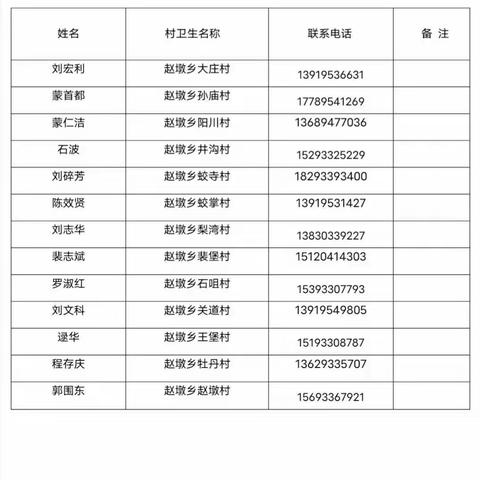 | 姓名 | 村卫生名称 | 联系电话 | 备 注 |
|---|---|---|---|
| 刘宏利 | 赵墩乡大庄村 | 13919536631 | |
| 蒙首都 | 赵墩乡孙庙村 | 17789541269 | |
| 蒙仁洁 | 赵墩乡阳川村 | 13689477036 | |
| 石波 | 赵墩乡井沟村 | 15293325229 | |
| 刘碎芳 | 赵墩乡蛟寺村 | 18293393400 | |
| 陈效贤 | 赵墩乡蛟掌村 | 13919531427 | |
| 刘志华 | 赵墩乡梨湾村 | 13830339227 | |
| 裴志斌 | 赵墩乡裴堡村 | 15120414303 | |
| 罗淑红 | 赵墩乡石咀村 | 15393307793 | |
| 刘文科 | 赵墩乡关道村 | 13919549805 | |
| 逯华 | 赵墩乡王堡村 | 15193308787 | |
| 程存庆 | 赵墩乡牡丹村 | 13629335707 | |
| 郭围东 | 赵墩乡赵墩村 | 15693367921 | |